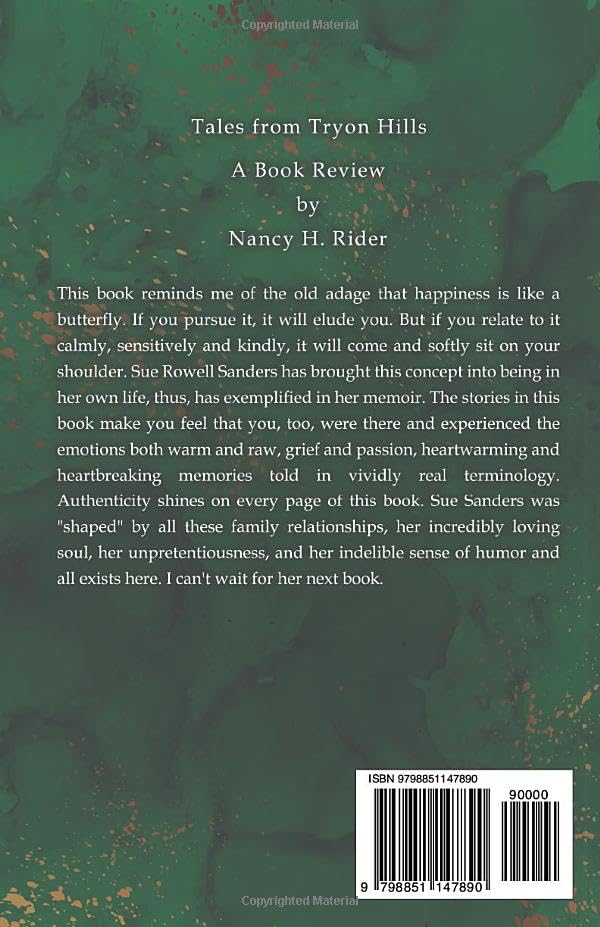 Copyrighted Material

Tales from Tryon Hills

A Book Review
by
Nancy H. Rider

This book reminds me of the old adage that happiness is like a butterfly. If you pursue it, it will elude you. But if you relate to it calmly, sensitively and kindly, it will come and softly sit on your shoulder. Sue Rowell Sanders has brought this concept into being in her own life, thus, has exemplified in her memoir. The stories in this book make you feel that you, too, were there and experienced the emotions both warm and raw, grief and passion, heartwarming and heartbreaking memories told in vividly real terminology. Authenticity shines on every page of this book. Sue Sanders was "shaped" by all these family relationships, her incredibly loving soul, her unpretentiousness, and her indelible sense of humor and all exists here. I can't wait for her next book.

ISBN 9798851147890

90000

9 798851 147890

Copyrighted Material